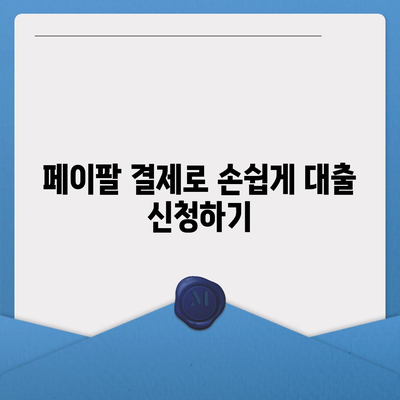 페이팔 결제로 손쉽게 대출 신청하기

M